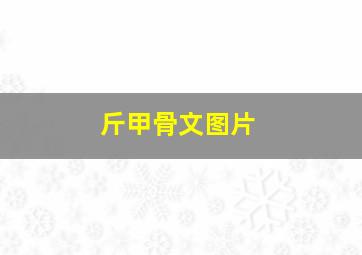 斤甲骨文图片